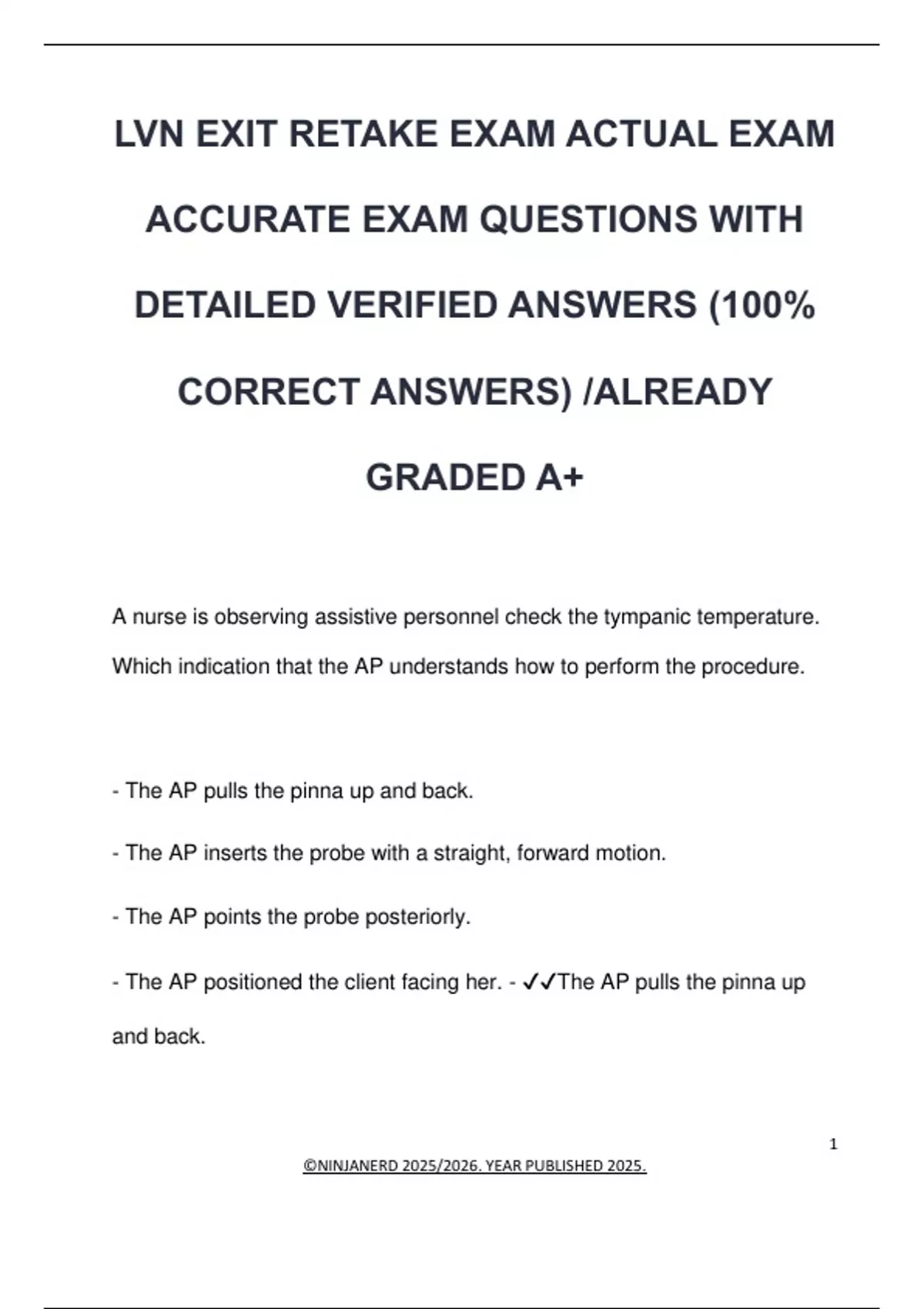 LVN EXIT RETAKE EXAM ACTUAL EXAM ACCURATE EXAM QUESTIONS WITH DETAILED VERIFIED ANSWERS (100% CORRECT ANSWERS) /ALREADY GRADED A+

A nurse is observing assistive personnel check the tympanic temperature. Which indication that the AP understands how to perform the procedure.

- The AP pulls the pinna up and back.

- The AP inserts the probe with a straight, forward motion.

- The AP points the probe posteriorly.

- The AP positioned the client facing her. - ✓✓The AP pulls the pinna up and back.

1

©NINJANERD 2025/2026. YEAR PUBLISHED 2025.